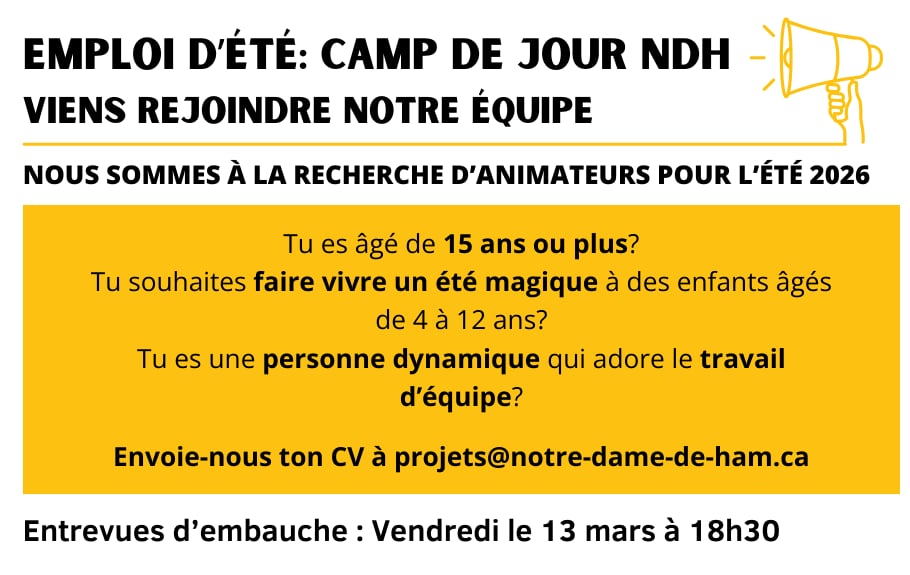 EMPLOI D'ÉTÉ: CAMP DE JOUR NDH
VIENS REJOINDRE NOTRE ÉQUIPE

NOUS SOMMES À LA RECHERCHE D'ANIMATEURS POUR L'ÉTÉ 2026

Tu es âgé de 15 ans ou plus?
Tu souhaites faire vivre un été magique à des enfants âgés de 4 à 12 ans?
Tu es une personne dynamique qui adore le travail d'équipe?

Envoie-nous ton CV à projets@notre-dame-de-ham.ca

Entrevues d'embauche : Vendredi le 13 mars à 18h30